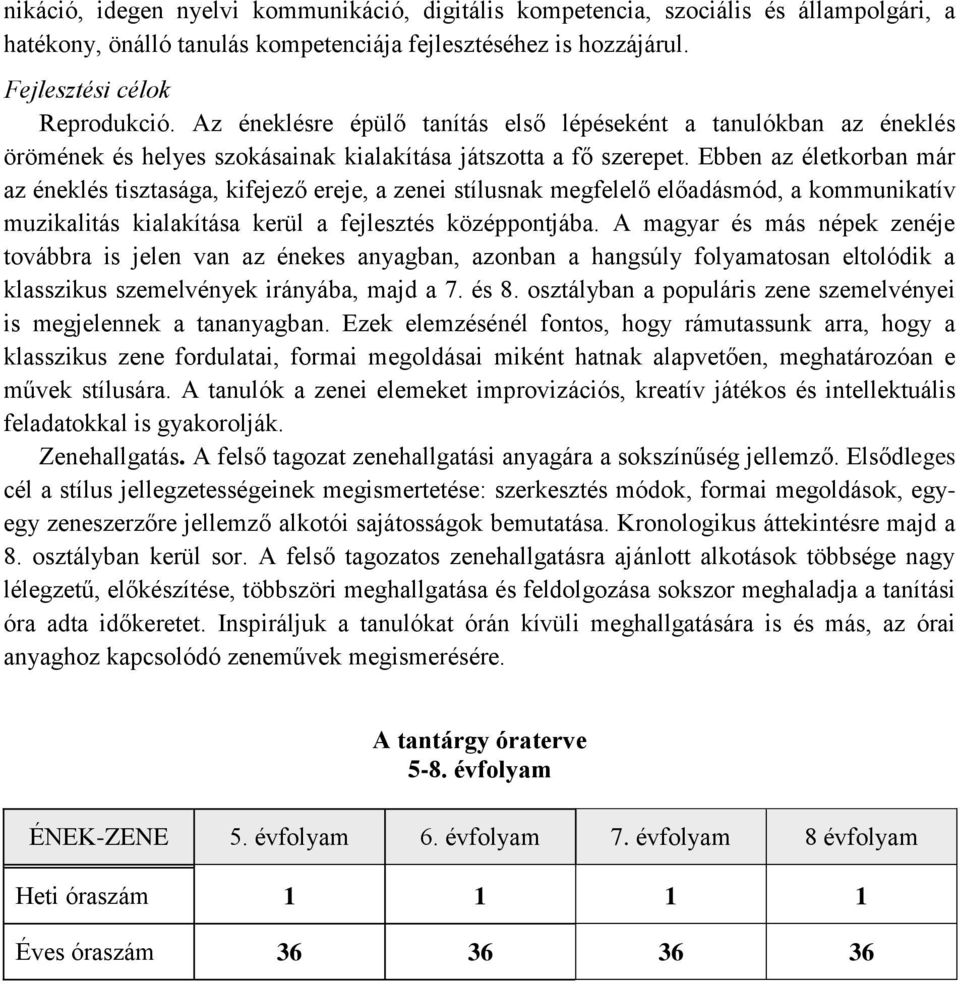 nikáció, idegen nyelvi kommunikáció, digitális kompetencia, szociális és állampolgári, a hatékony, önálló tanulás kompetenciája fejlesztéséhez is hozzájárul.

Fejlesztési célok

Reprodukció. Az éneklésre épülő tanítás első lépéseként a tanulókban az éneklés örömének és helyes szokásainak kialakítása játszotta a fő szerepet. Ebben az életkorban már az éneklés tisztasága, kifejező ereje, a zenei stílusnak megfelelő előadásmód, a kommunikatív muzikalitás kialakítása kerül a fejlesztés középpontjába. A magyar és más népek zenéje továbbra is jelen van az énekes anyagban, azonban a hangsúly folyamatosan eltolódik a klasszikus szemelvények irányába, majd a 7. és 8. osztályban a populáris zene szemelvényei is megjelennek a tananyagban. Ezek elemzésénél fontos, hogy rámutassunk arra, hogy a klasszikus zene fordulatai, formai megoldásai miként hatnak alapvetően, meghatározóan e művek stílusára. A tanulók a zenei elemeket improvizációs, kreatív játékos és intellektuális feladatokkal is gyakorolják.

Zenehallgatás. A felső tagozat zenehallgatási anyagára a sokszínűség jellemző. Elsődleges cél a stílus jellegzetességeinek megismertetése: szerkesztés módok, formai megoldások, egy-egy zeneszerzőre jellemző alkotói sajátosságok bemutatása. Kronologikus áttekintésre majd a 8. osztályban kerül sor. A felső tagozatos zenehallgatásra ajánlott alkotások többsége nagy lélegzetű, előkészítése, többszöri meghallgatása és feldolgozása sokszor meghaladja a tanítási óra adta időkeretet. Inspiráljuk a tanulókat órán kívüli meghallgatására is és más, az órai anyaghoz kapcsolódó zeneművek megismerésére.

A tantárgy óraterve
5-8. évfolyam

| ÉNEK-ZENE | 5. évfolyam | 6. évfolyam | 7. évfolyam | 8 évfolyam |
|---|---|---|---|---|
| Heti óraszám | 1 | 1 | 1 | 1 |
| Éves óraszám | 36 | 36 | 36 | 36 |